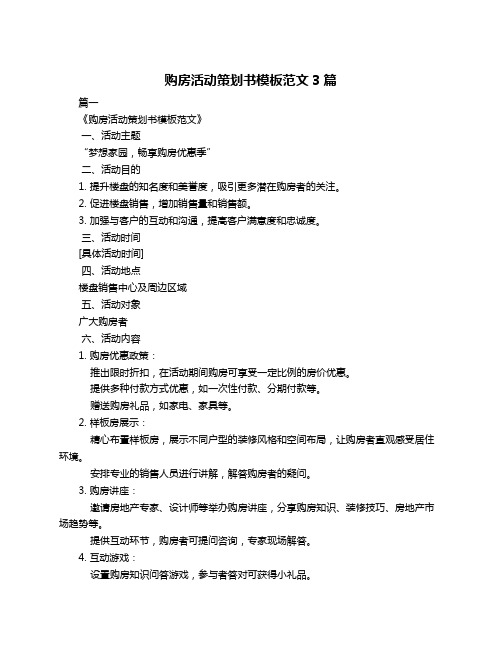 购房活动策划书模板范文3篇

篇一

《购房活动策划书模板范文》

一、活动主题

“梦想家园，畅享购房优惠季”

二、活动目的

1. 提升楼盘的知名度和美誉度，吸引更多潜在购房者的关注。

2. 促进楼盘销售，增加销售量和销售额。

3. 加强与客户的互动和沟通，提高客户满意度和忠诚度。

三、活动时间

[具体活动时间]

四、活动地点

楼盘销售中心及周边区域

五、活动对象

广大购房者

六、活动内容

1. 购房优惠政策：

推出限时折扣，在活动期间购房可享受一定比例的房价优惠。

提供多种付款方式优惠，如一次性付款、分期付款等。

赠送购房礼品，如家电、家具等。

2. 样板房展示：

精心布置样板房，展示不同户型的装修风格和空间布局，让购房者直观感受居住环境。

安排专业的销售人员进行讲解，解答购房者的疑问。

3. 购房讲座：

邀请房地产专家、设计师等举办购房讲座，分享购房知识、装修技巧、房地产市场趋势等。

提供互动环节，购房者可提问咨询，专家现场解答。

4. 互动游戏：

设置购房知识问答游戏，参与者答对可获得小礼品。